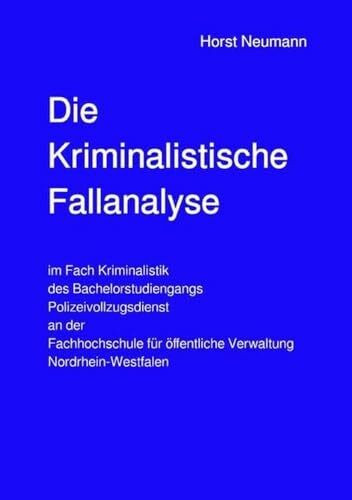 Horst Neumann

Die Kriminalistische Fallanalyse

im Fach Kriminalistik
des Bachelorstudiengangs
Polizeivollzugsdienst
an der
Fachhochschule für öffentliche Verwaltung
Nordrhein-Westfalen